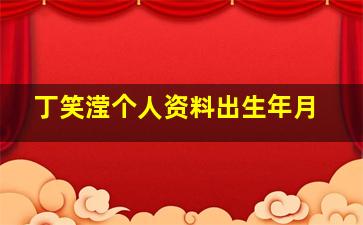 丁笑滢个人资料出生年月